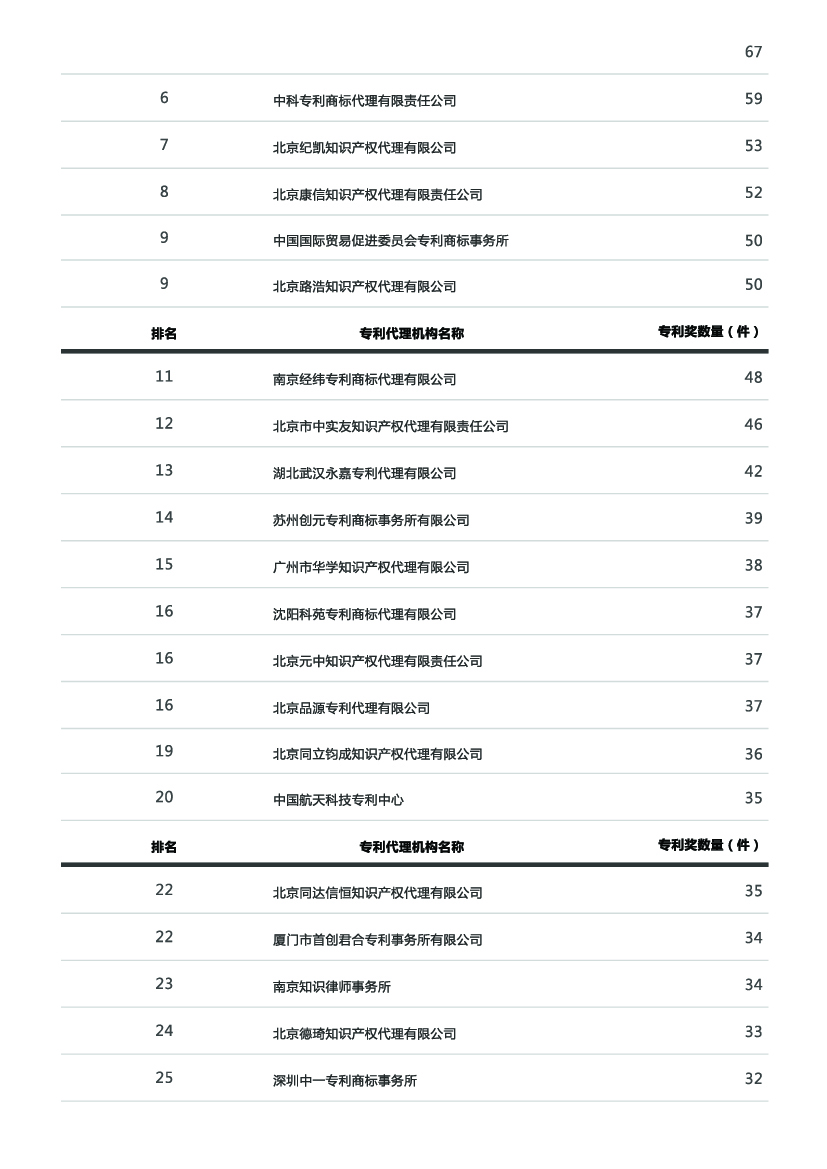 |  |  | 67 |
|---|---|---|
| 6 | 中科专利商标代理有限责任公司 | 59 |
| 7 | 北京纪凯知识产权代理有限公司 | 53 |
| 8 | 北京康信知识产权代理有限责任公司 | 52 |
| 9 | 中国国际贸易促进委员会专利商标事务所 | 50 |
| 9 | 北京路浩知识产权代理有限公司 | 50 |

| 排名 | 专利代理机构名称 | 专利奖数量（件） |
|---|---|---|
| 11 | 南京经纬专利商标代理有限公司 | 48 |
| 12 | 北京市中实友知识产权代理有限责任公司 | 46 |
| 13 | 湖北武汉永嘉专利代理有限公司 | 42 |
| 14 | 苏州创元专利商标事务所有限公司 | 39 |
| 15 | 广州市华学知识产权代理有限公司 | 38 |
| 16 | 沈阳科苑专利商标代理有限公司 | 37 |
| 16 | 北京元中知识产权代理有限责任公司 | 37 |
| 16 | 北京品源专利代理有限公司 | 37 |
| 19 | 北京同立钧成知识产权代理有限公司 | 36 |
| 20 | 中国航天科技专利中心 | 35 |

| 排名 | 专利代理机构名称 | 专利奖数量（件） |
|---|---|---|
| 22 | 北京同达信恒知识产权代理有限公司 | 35 |
| 22 | 厦门市首创君合专利事务所有限公司 | 34 |
| 23 | 南京知识律师事务所 | 34 |
| 24 | 北京德琦知识产权代理有限公司 | 33 |
| 25 | 深圳中一专利商标事务所 | 32 |